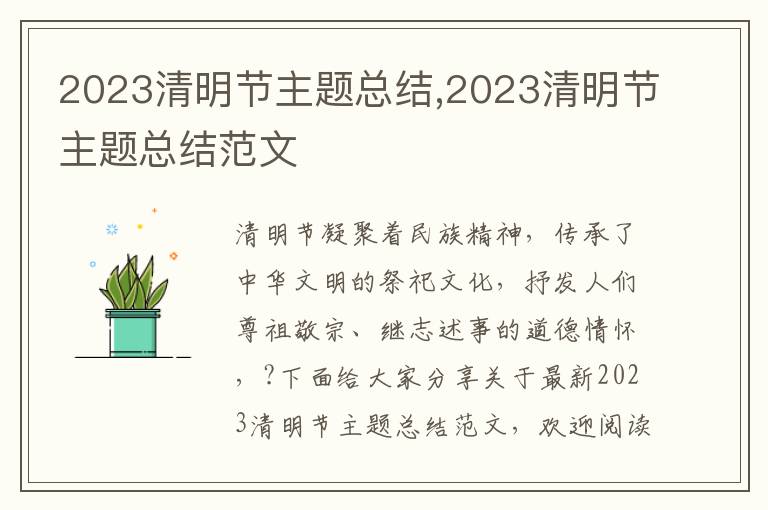 2023清明节主题总结,2023清明节主题总结范文

清明节凝聚着民族精神，传承了中华文明的祭祀文化，抒发人们尊祖敬宗、继志述事的道德情怀，?下面给大家分享关于最新2023清明节主题总结范文，欢迎阅读